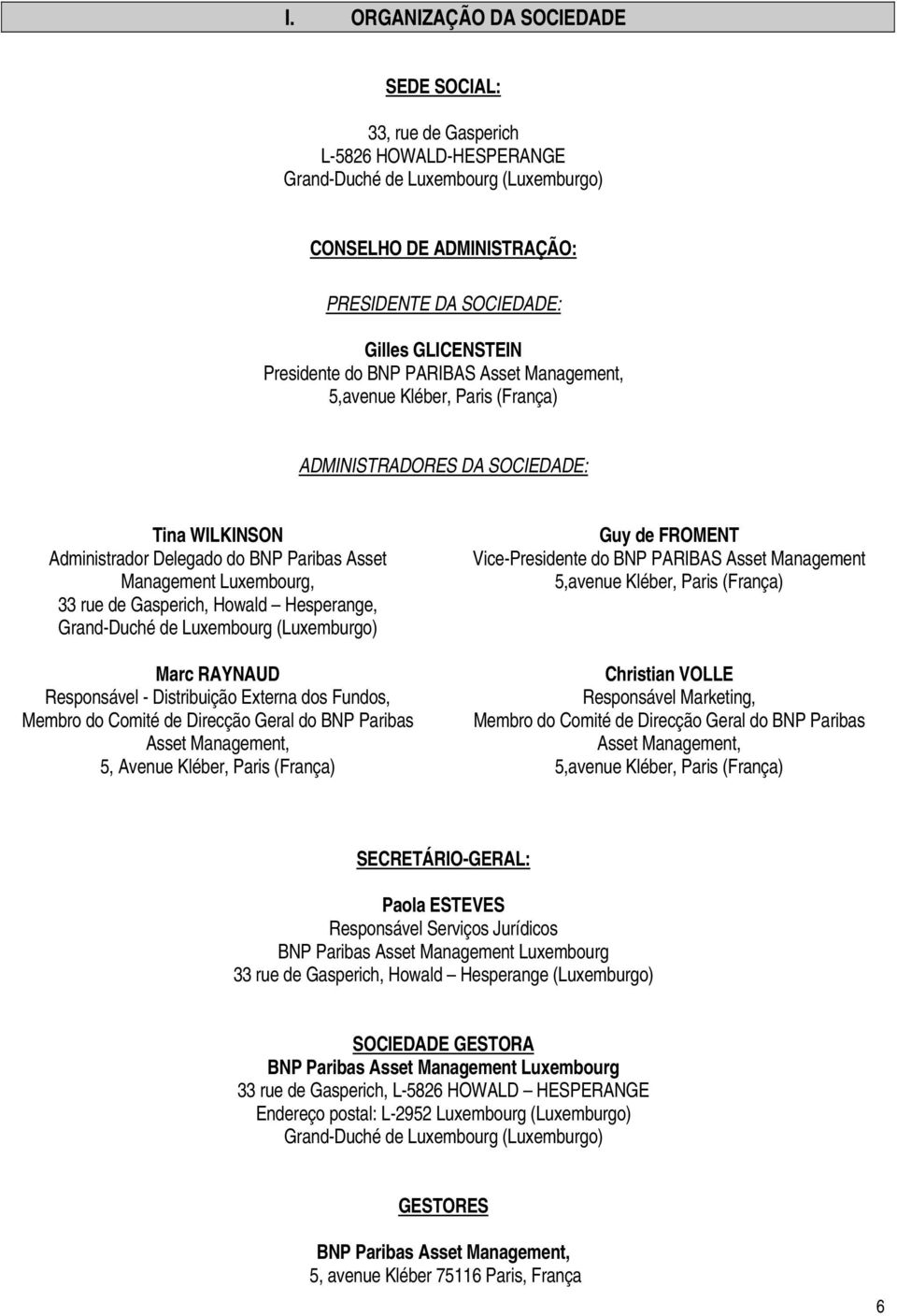 I. ORGANIZAÇÃO DA SOCIEDADE

SEDE SOCIAL:

33, rue de Gasperich
L-5826 HOWALD-HESPERANGE
Grand-Duché de Luxembourg (Luxemburgo)

CONSELHO DE ADMINISTRAÇÃO:

PRESIDENTE DA SOCIEDADE:

Gilles GLICENSTEIN
Presidente do BNP PARIBAS Asset Management,
5,avenue Kléber, Paris (França)

ADMINISTRADORES DA SOCIEDADE:

Tina WILKINSON
Administrador Delegado do BNP Paribas Asset Management Luxembourg,
33 rue de Gasperich, Howald – Hesperange,
Grand-Duché de Luxembourg (Luxemburgo)

Marc RAYNAUD
Responsável - Distribuição Externa dos Fundos,
Membro do Comité de Direcção Geral do BNP Paribas Asset Management,
5, Avenue Kléber, Paris (França)

Guy de FROMENT
Vice-Presidente do BNP PARIBAS Asset Management
5,avenue Kléber, Paris (França)

Christian VOLLE
Responsável Marketing,
Membro do Comité de Direcção Geral do BNP Paribas Asset Management,
5,avenue Kléber, Paris (França)

SECRETÁRIO-GERAL:

Paola ESTEVES
Responsável Serviços Jurídicos
BNP Paribas Asset Management Luxembourg
33 rue de Gasperich, Howald – Hesperange (Luxemburgo)

SOCIEDADE GESTORA
BNP Paribas Asset Management Luxembourg
33 rue de Gasperich, L-5826 HOWALD – HESPERANGE
Endereço postal: L-2952 Luxembourg (Luxemburgo)
Grand-Duché de Luxembourg (Luxemburgo)

GESTORES

BNP Paribas Asset Management,
5, avenue Kléber 75116 Paris, França

6